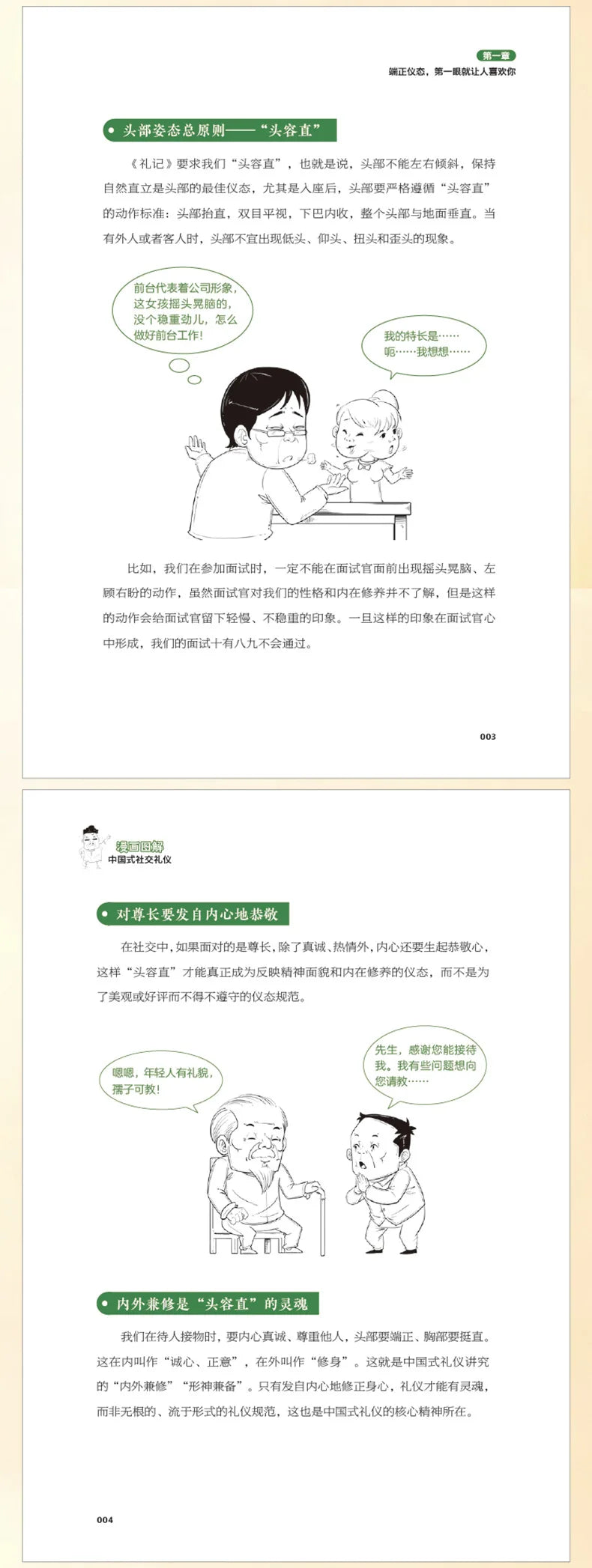 第一章
端正仪态，第一眼就让人喜欢你

头部姿态总原则——“头容直”

《礼记》要求我们“头容直”，也就是说，头部不能左右倾斜，保持自然直立是头部的最佳仪态，尤其是入座后，头部要严格遵循“头容直”的动作标准：头部抬直，双目平视，下巴内收，整个头部与地面垂直。当有外人或者客人时，头部不宜出现低头、仰头、扭头和歪头的现象。

前台代表着公司形象，这女孩摇头晃脑的，没个稳重劲儿，怎么做好前台工作！

我的特长是……呃……我想想……

比如，我们在参加面试时，一定不能在面试官面前出现摇头晃脑、左顾右盼的动作，虽然面试官对我们的性格和内在修养并不了解，但是这样的动作会给面试官留下轻慢、不稳重的印象。一旦这样的印象在面试官心中形成，我们的面试十有八九不会通过。

003

漫画图解
中国式社交礼仪

对尊长要发自内心地恭敬

在社交中，如果面对的是尊长，除了真诚、热情外，内心还要生起恭敬心，这样“头容直”才能真正成为反映精神面貌和内在修养的仪态，而不是为了美观或好评而不得不遵守的仪态规范。

嗯嗯，年轻人有礼貌，孺子可教！

先生，感谢您能接待我。我有些问题想向您请教……

内外兼修是“头容直”的灵魂

我们在待人接物时，要内心真诚、尊重他人，头部要端正、胸部要挺直。这在内叫作“诚心、正意”，在外叫作“修身”。这就是中国式礼仪讲究的“内外兼修”“形神兼备”。只有发自内心地修正身心，礼仪才能有灵魂，而非无根的、流于形式的礼仪规范，这也是中国式礼仪的核心精神所在。

004